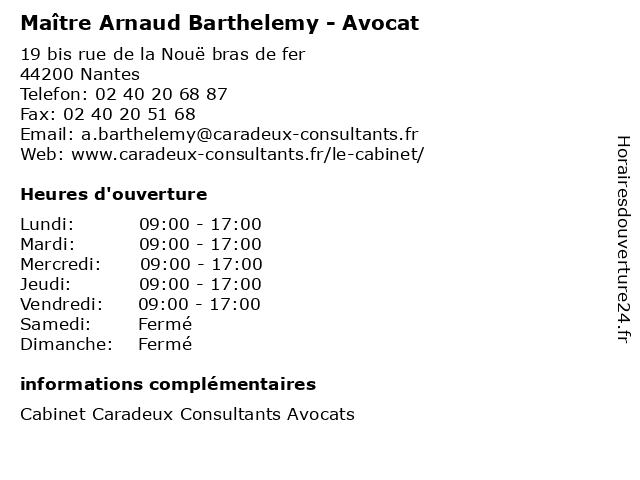 Maître Arnaud Barthelemy - Avocat

19 bis rue de la Nouë bras de fer
44200 Nantes
Telefon: 02 40 20 68 87
Fax: 02 40 20 51 68
Email: a.barthelemy@caradeux-consultants.fr
Web: www.caradeux-consultants.fr/le-cabinet/

Heures d'ouverture

Lundi: 09:00 - 17:00
Mardi: 09:00 - 17:00
Mercredi: 09:00 - 17:00
Jeudi: 09:00 - 17:00
Vendredi: 09:00 - 17:00
Samedi: Fermé
Dimanche: Fermé

informations complémentaires

Cabinet Caradeux Consultants Avocats

Horairesdouverture24.fr